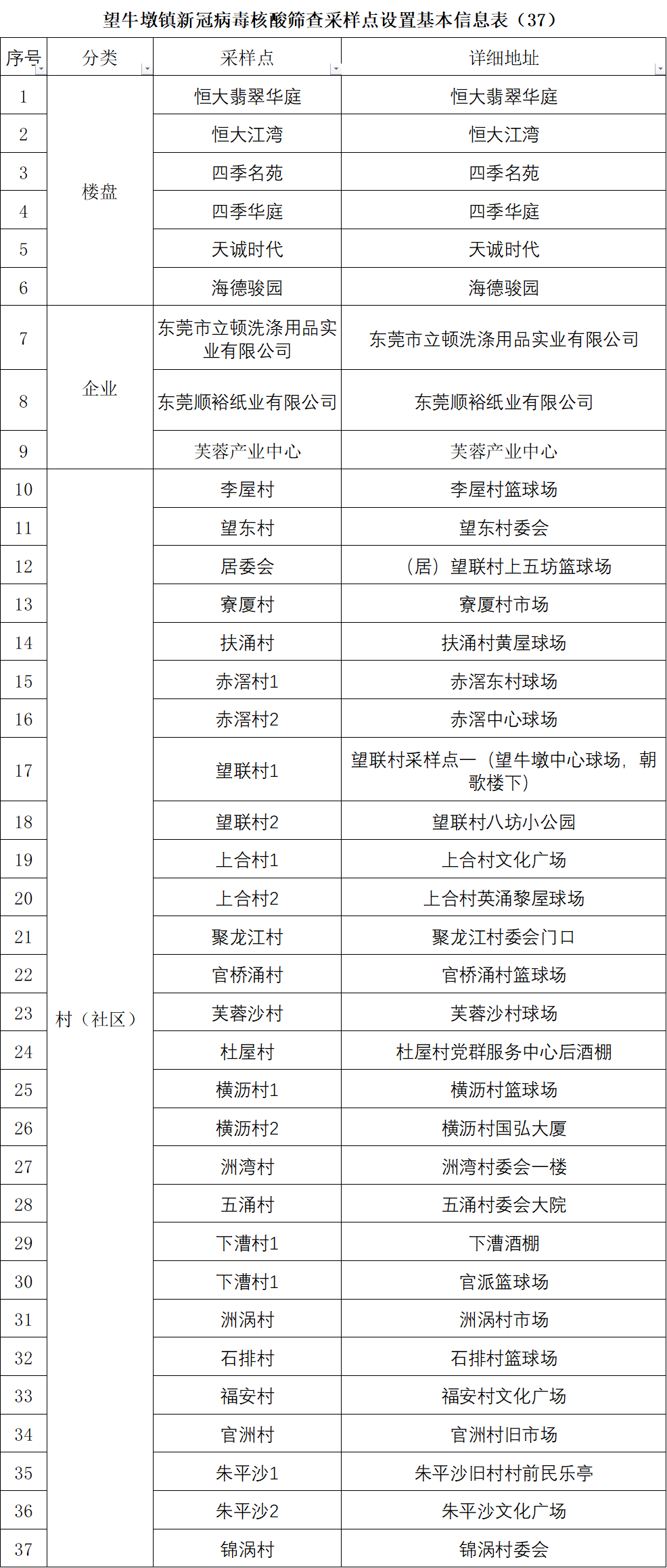 望牛墩镇新冠病毒核酸筛查采样点设置基本信息表（37）

| 序号 | 分类 | 采样点 | 详细地址 |
|---|---|---|---|
| 1 | 楼盘 | 恒大翡翠华庭 | 恒大翡翠华庭 |
| 2 | | 恒大江湾 | 恒大江湾 |
| 3 | | 四季名苑 | 四季名苑 |
| 4 | | 四季华庭 | 四季华庭 |
| 5 | | 天诚时代 | 天诚时代 |
| 6 | | 海德骏园 | 海德骏园 |
| 7 | 企业 | 东莞市立顿洗涤用品实业有限公司 | 东莞市立顿洗涤用品实业有限公司 |
| 8 | | 东莞顺裕纸业有限公司 | 东莞顺裕纸业有限公司 |
| 9 | | 芙蓉产业中心 | 芙蓉产业中心 |
| 10 | 村（社区） | 李屋村 | 李屋村篮球场 |
| 11 | | 望东村 | 望东村委会 |
| 12 | | 居委会 | （居）望联村上五坊篮球场 |
| 13 | | 寮厦村 | 寮厦村市场 |
| 14 | | 扶涌村 | 扶涌村黄屋球场 |
| 15 | | 赤滘村1 | 赤滘东村球场 |
| 16 | | 赤滘村2 | 赤滘中心球场 |
| 17 | | 望联村1 | 望联村采样点一（望牛墩中心球场，朝歌楼下） |
| 18 | | 望联村2 | 望联村八坊小公园 |
| 19 | | 上合村1 | 上合村文化广场 |
| 20 | | 上合村2 | 上合村英涌黎屋球场 |
| 21 | | 聚龙江村 | 聚龙江村委会门口 |
| 22 | | 官桥涌村 | 官桥涌村篮球场 |
| 23 | | 芙蓉沙村 | 芙蓉沙村球场 |
| 24 | | 杜屋村 | 杜屋村党群服务中心后酒棚 |
| 25 | | 横沥村1 | 横沥村篮球场 |
| 26 | | 横沥村2 | 横沥村国弘大厦 |
| 27 | | 洲湾村 | 洲湾村委会一楼 |
| 28 | | 五涌村 | 五涌村委会大院 |
| 29 | | 下漕村1 | 下漕酒棚 |
| 30 | | 下漕村1 | 官派篮球场 |
| 31 | | 洲涡村 | 洲涡村市场 |
| 32 | | 石排村 | 石排村篮球场 |
| 33 | | 福安村 | 福安村文化广场 |
| 34 | | 官洲村 | 官洲村旧市场 |
| 35 | | 朱平沙1 | 朱平沙旧村村前民乐亭 |
| 36 | | 朱平沙2 | 朱平沙文化广场 |
| 37 | | 锦涡村 | 锦涡村委会 |